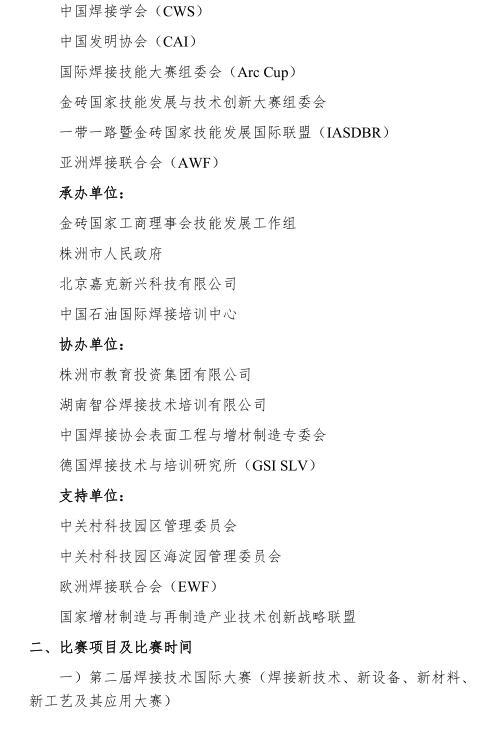 中国焊接学会（CWS）

中国发明协会（CAI）

国际焊接技能大赛组委会（Arc Cup）

金砖国家技能发展与技术创新大赛组委会

一带一路暨金砖国家技能发展国际联盟（IASDBR）

亚洲焊接联合会（AWF）

承办单位：

金砖国家工商理事会技能发展工作组

株洲市人民政府

北京嘉克新兴科技有限公司

中国石油国际焊接培训中心

协办单位：

株洲市教育投资集团有限公司

湖南智谷焊接技术培训有限公司

中国焊接协会表面工程与增材制造专委会

德国焊接技术与培训研究所（GSI SLV）

支持单位：

中关村科技园区管理委员会

中关村科技园区海淀园管理委员会

欧洲焊接联合会（EWF）

国家增材制造与再制造产业技术创新战略联盟

二、比赛项目及比赛时间

一）第二届焊接技术国际大赛（焊接新技术、新设备、新材料、新工艺及其应用大赛）